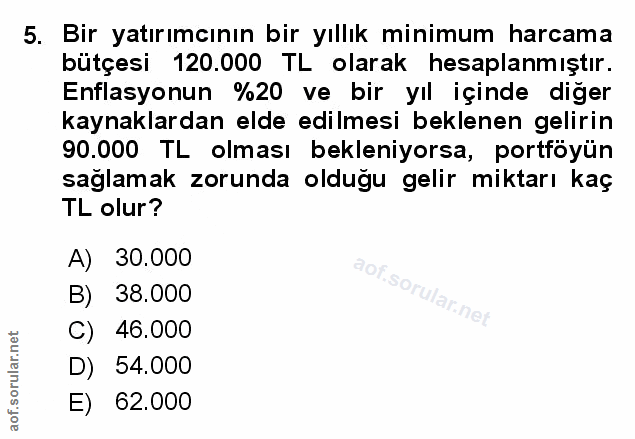 5. Bir yatırımcının bir yıllık minimum harcama bütçesi 120.000 TL olarak hesaplanmıştır. Enflasyonun %20 ve bir yıl içinde diğer kaynaklardan elde edilmesi beklenen gelirin 90.000 TL olması bekleniyorsa, portföyün sağlamak zorunda olduğu gelir miktarı kaç TL olur?

A) 30.000
B) 38.000
C) 46.000
D) 54.000
E) 62.000

aof.sorular.net